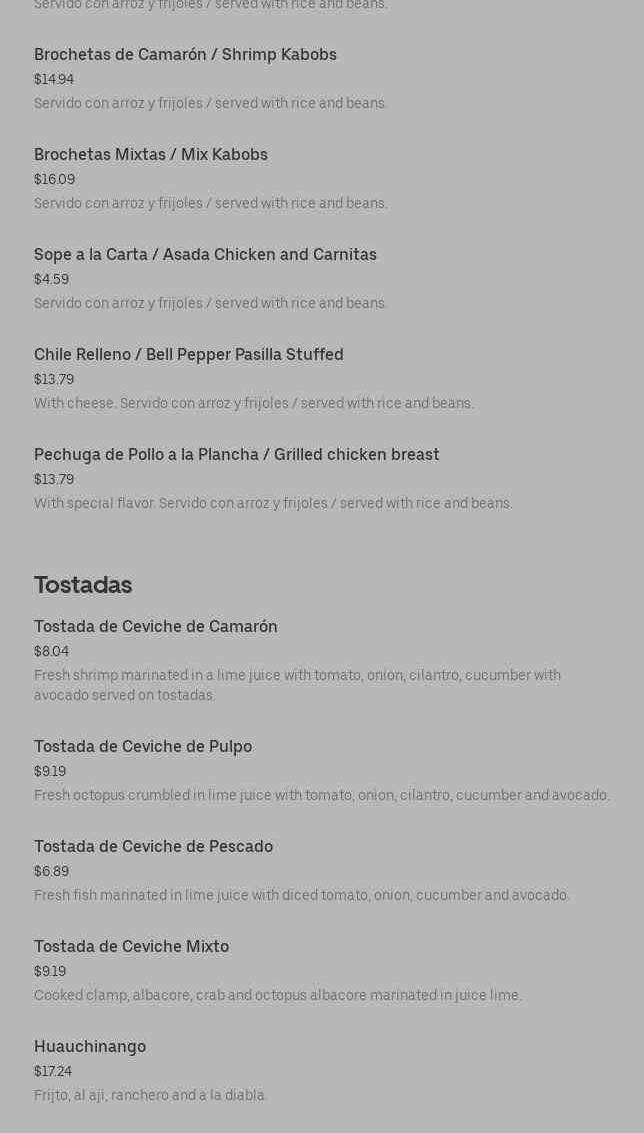 Servido con arroz y frijoles / served with rice and beans.

Brochetas de Camarón / Shrimp Kabobs
$14.94
Servido con arroz y frijoles / served with rice and beans.

Brochetas Mixtas / Mix Kabobs
$16.09
Servido con arroz y frijoles / served with rice and beans.

Sope a la Carta / Asada Chicken and Carnitas
$4.59
Servido con arroz y frijoles / served with rice and beans.

Chile Relleno / Bell Pepper Pasilla Stuffed
$13.79
With cheese. Servido con arroz y frijoles / served with rice and beans.

Pechuga de Pollo a la Plancha / Grilled chicken breast
$13.79
With special flavor. Servido con arroz y frijoles / served with rice and beans.

Tostadas

Tostada de Ceviche de Camarón
$8.04
Fresh shrimp marinated in a lime juice with tomato, onion, cilantro, cucumber with avocado served on tostadas.

Tostada de Ceviche de Pulpo
$9.19
Fresh octopus crumbled in lime juice with tomato, onion, cilantro, cucumber and avocado.

Tostada de Ceviche de Pescado
$6.89
Fresh fish marinated in lime juice with diced tomato, onion, cucumber and avocado.

Tostada de Ceviche Mixto
$9.19
Cooked clamp, albacore, crab and octopus albacore marinated in juice lime.

Huauchinango
$17.24
Frijto, al aji, ranchero and a la diabla.